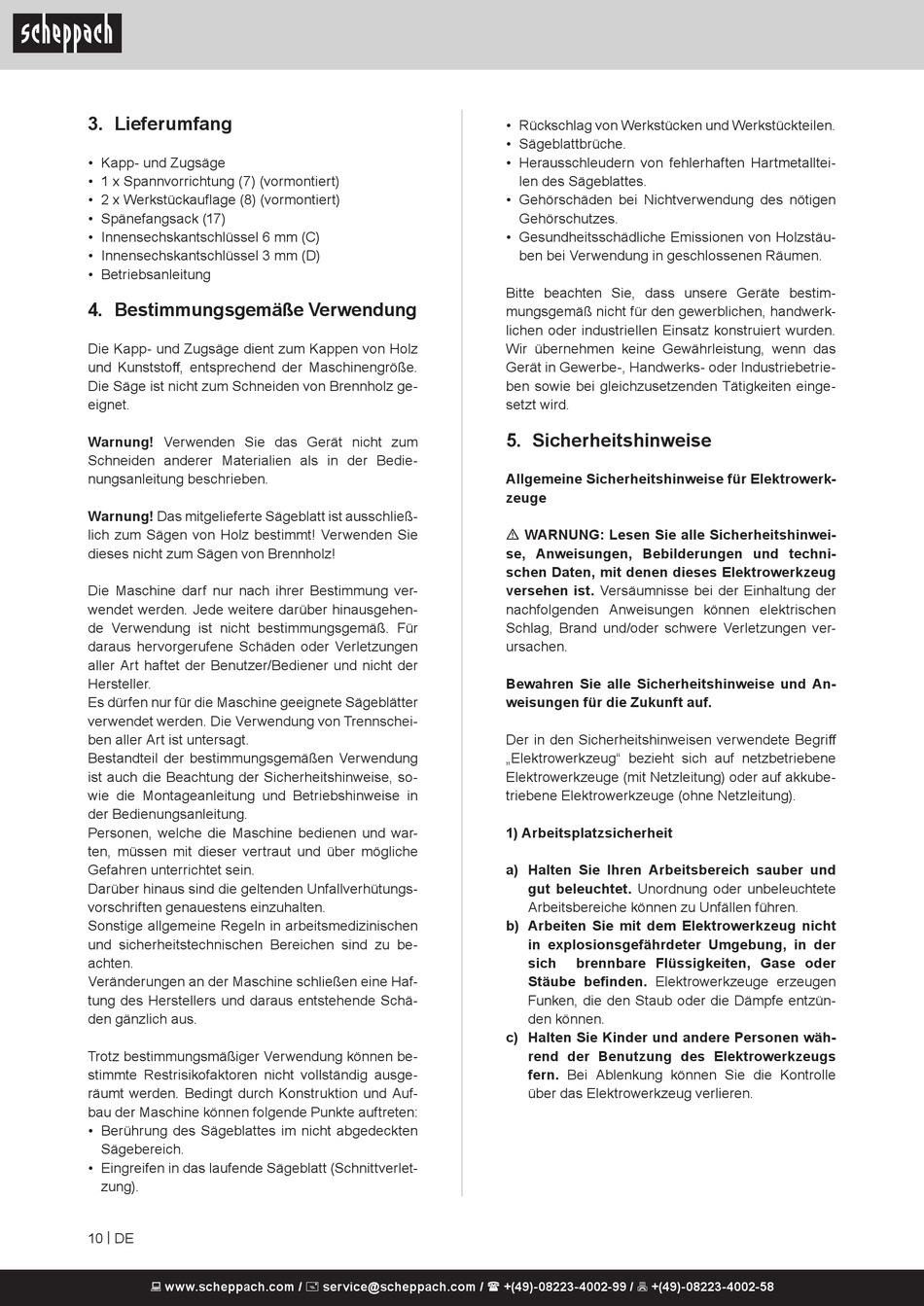 scheppach

3. Lieferumfang

• Kapp- und Zugsäge
• 1 x Spannvorrichtung (7) (vormontiert)
• 2 x Werkstückauflage (8) (vormontiert)
• Spänefangsack (17)
• Innensechskantschlüssel 6 mm (C)
• Innensechskantschlüssel 3 mm (D)
• Betriebsanleitung

4. Bestimmungsgemäße Verwendung

Die Kapp- und Zugsäge dient zum Kappen von Holz und Kunststoff, entsprechend der Maschinengröße. Die Säge ist nicht zum Schneiden von Brennholz geeignet.

Warnung! Verwenden Sie das Gerät nicht zum Schneiden anderer Materialien als in der Bedienungsanleitung beschrieben.

Warnung! Das mitgelieferte Sägeblatt ist ausschließlich zum Sägen von Holz bestimmt! Verwenden Sie dieses nicht zum Sägen von Brennholz!

Die Maschine darf nur nach ihrer Bestimmung verwendet werden. Jede weitere darüber hinausgehende Verwendung ist nicht bestimmungsgemäß. Für daraus hervorgerufene Schäden oder Verletzungen aller Art haftet der Benutzer/Bediener und nicht der Hersteller.
Es dürfen nur für die Maschine geeignete Sägeblätter verwendet werden. Die Verwendung von Trennscheiben aller Art ist untersagt.
Bestandteil der bestimmungsgemäßen Verwendung ist auch die Beachtung der Sicherheitshinweise, sowie die Montageanleitung und Betriebshinweise in der Bedienungsanleitung.
Personen, welche die Maschine bedienen und warten, müssen mit dieser vertraut und über mögliche Gefahren unterrichtet sein.
Darüber hinaus sind die geltenden Unfallverhütungsvorschriften genauestens einzuhalten.
Sonstige allgemeine Regeln in arbeitsmedizinischen und sicherheitstechnischen Bereichen sind zu beachten.
Veränderungen an der Maschine schließen eine Haftung des Herstellers und daraus entstehende Schäden gänzlich aus.

Trotz bestimmungsmäßiger Verwendung können bestimmte Restrisikofaktoren nicht vollständig ausgeräumt werden. Bedingt durch Konstruktion und Aufbau der Maschine können folgende Punkte auftreten:
• Berührung des Sägeblattes im nicht abgedeckten Sägebereich.
• Eingreifen in das laufende Sägeblatt (Schnittverletzung).
• Rückschlag von Werkstücken und Werkstückteilen.
• Sägeblattbrüche.
• Herausschleudern von fehlerhaften Hartmetallteilen des Sägeblattes.
• Gehörschäden bei Nichtverwendung des nötigen Gehörschutzes.
• Gesundheitsschädliche Emissionen von Holzstäuben bei Verwendung in geschlossenen Räumen.

Bitte beachten Sie, dass unsere Geräte bestimmungsgemäß nicht für den gewerblichen, handwerklichen oder industriellen Einsatz konstruiert wurden. Wir übernehmen keine Gewährleistung, wenn das Gerät in Gewerbe-, Handwerks- oder Industriebetrieben sowie bei gleichzusetzenden Tätigkeiten eingesetzt wird.

5. Sicherheitshinweise

Allgemeine Sicherheitshinweise für Elektrowerkzeuge

⚠ WARNUNG: Lesen Sie alle Sicherheitshinweise, Anweisungen, Bebilderungen und technischen Daten, mit denen dieses Elektrowerkzeug versehen ist. Versäumnisse bei der Einhaltung der nachfolgenden Anweisungen können elektrischen Schlag, Brand und/oder schwere Verletzungen verursachen.

Bewahren Sie alle Sicherheitshinweise und Anweisungen für die Zukunft auf.

Der in den Sicherheitshinweisen verwendete Begriff „Elektrowerkzeug“ bezieht sich auf netzbetriebene Elektrowerkzeuge (mit Netzleitung) oder auf akkubetriebene Elektrowerkzeuge (ohne Netzleitung).

1) Arbeitsplatzsicherheit

a) Halten Sie Ihren Arbeitsbereich sauber und gut beleuchtet. Unordnung oder unbeleuchtete Arbeitsbereiche können zu Unfällen führen.
b) Arbeiten Sie mit dem Elektrowerkzeug nicht in explosionsgefährdeter Umgebung, in der sich brennbare Flüssigkeiten, Gase oder Stäube befinden. Elektrowerkzeuge erzeugen Funken, die den Staub oder die Dämpfe entzünden können.
c) Halten Sie Kinder und andere Personen während der Benutzung des Elektrowerkzeugs fern. Bei Ablenkung können Sie die Kontrolle über das Elektrowerkzeug verlieren.

10 | DE

www.scheppach.com / service@scheppach.com / +(49)-08223-4002-99 / +(49)-08223-4002-58